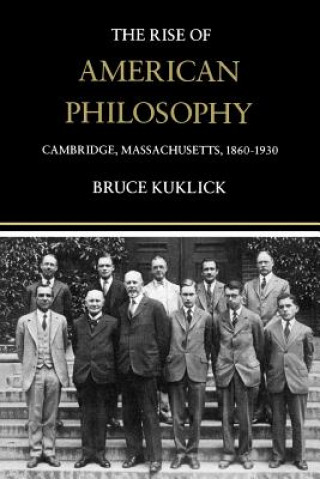 THE RISE OF
AMERICAN
PHILOSOPHY
CAMBRIDGE, MASSACHUSETTS, 1860-1930
BRUCE KUKLICK